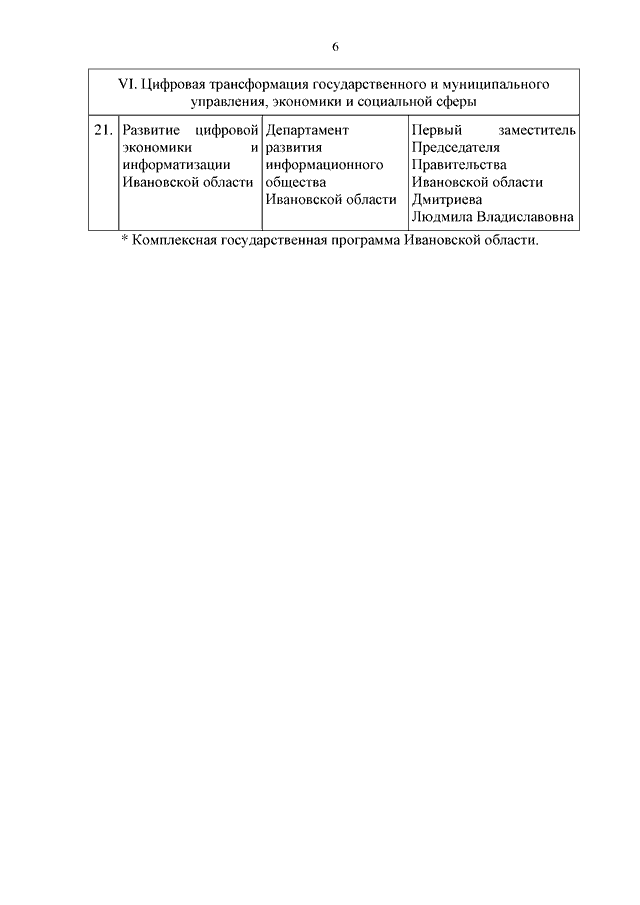 6

| VI. Цифровая трансформация государственного и муниципального управления, экономики и социальной сферы | | | |
|---|---|---|---|
| 21. | Развитие цифровой экономики и информатизации Ивановской области | Департамент развития информационного общества Ивановской области | Первый заместитель Председателя Правительства Ивановской области Дмитриева Людмила Владиславовна |

* Комплексная государственная программа Ивановской области.